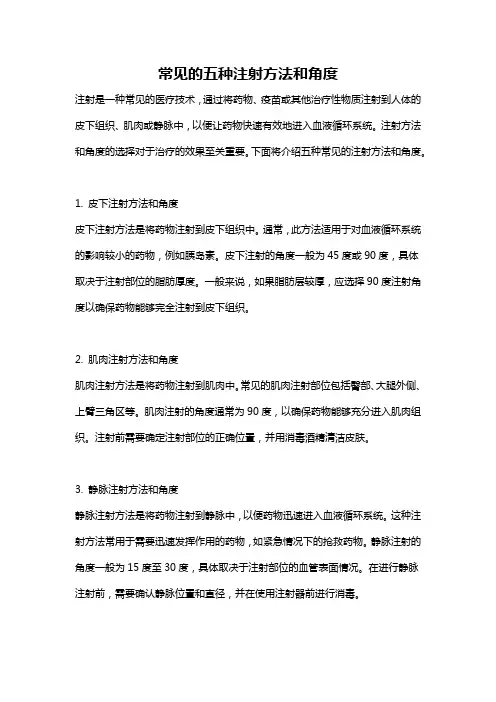 常见的五种注射方法和角度

注射是一种常见的医疗技术，通过将药物、疫苗或其他治疗性物质注射到人体的皮下组织、肌肉或静脉中，以便让药物快速有效地进入血液循环系统。注射方法和角度的选择对于治疗的效果至关重要。下面将介绍五种常见的注射方法和角度。

1. 皮下注射方法和角度

皮下注射方法是将药物注射到皮下组织中。通常，此方法适用于对血液循环系统的影响较小的药物，例如胰岛素。皮下注射的角度一般为 45 度或 90 度，具体取决于注射部位的脂肪厚度。一般来说，如果脂肪层较厚，应选择 90 度注射角度以确保药物能够完全注射到皮下组织。

2. 肌肉注射方法和角度

肌肉注射方法是将药物注射到肌肉中。常见的肌肉注射部位包括臀部、大腿外侧、上臂三角区等。肌肉注射的角度通常为 90 度，以确保药物能够充分进入肌肉组织。注射前需要确定注射部位的正确位置，并用消毒酒精清洁皮肤。

3. 静脉注射方法和角度

静脉注射方法是将药物注射到静脉中，以便药物迅速进入血液循环系统。这种注射方法常用于需要迅速发挥作用的药物，如紧急情况下的抢救药物。静脉注射的角度一般为 15 度至 30 度，具体取决于注射部位的血管表面情况。在进行静脉注射前，需要确认静脉位置和直径，并在使用注射器前进行消毒。